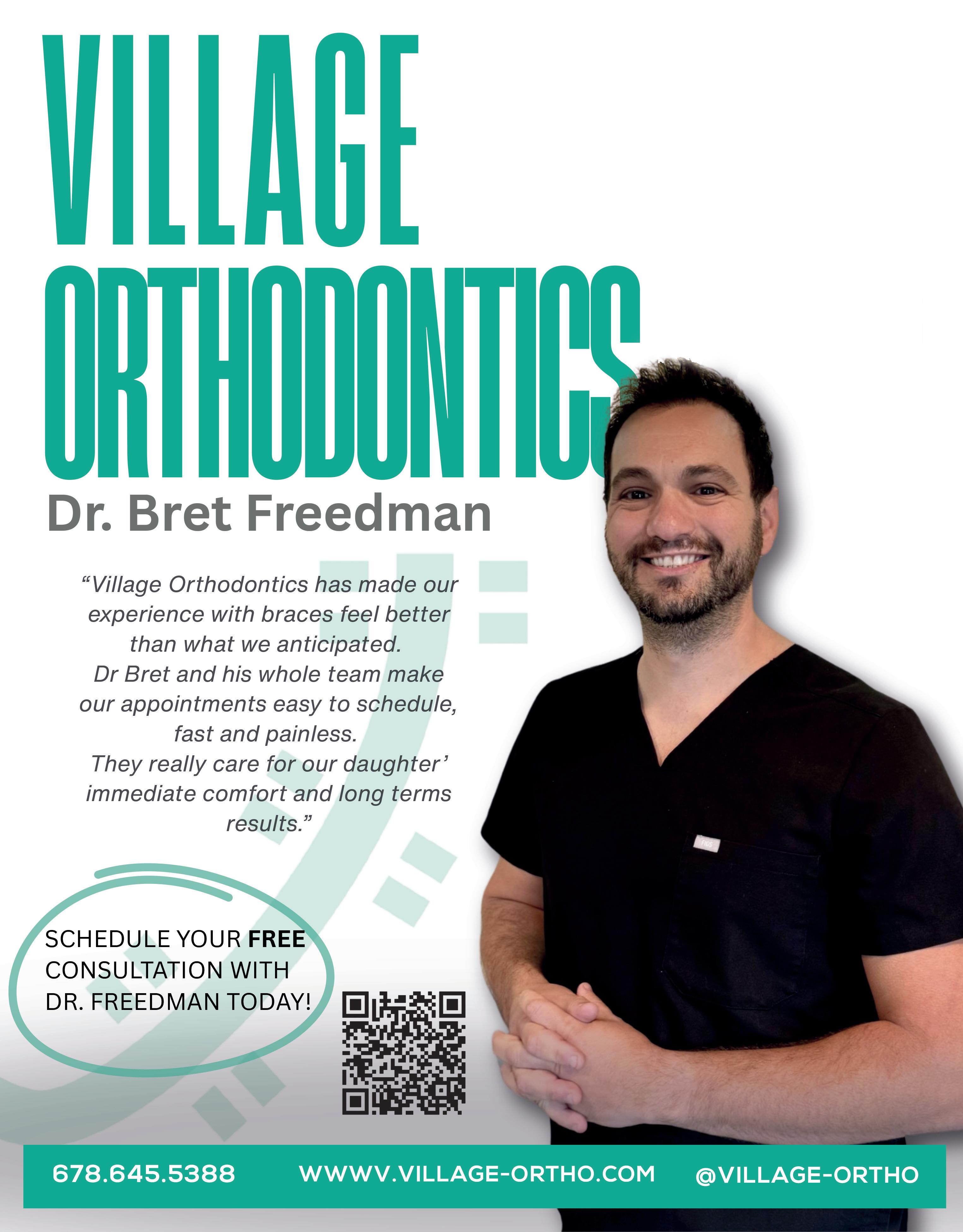 VILLAGE ORTHODONTICS

Dr. Bret Freedman

"Village Orthodontics has made our experience with braces feel better than what we anticipated. Dr Bret and his whole team make our appointments easy to schedule, fast and painless. They really care for our daughter' immediate comfort and long terms results."

SCHEDULE YOUR FREE CONSULTATION WITH DR. FREEDMAN TODAY!

678.645.5388 WWWV.VILLAGE-ORTHO.COM @VILLAGE-ORTHO